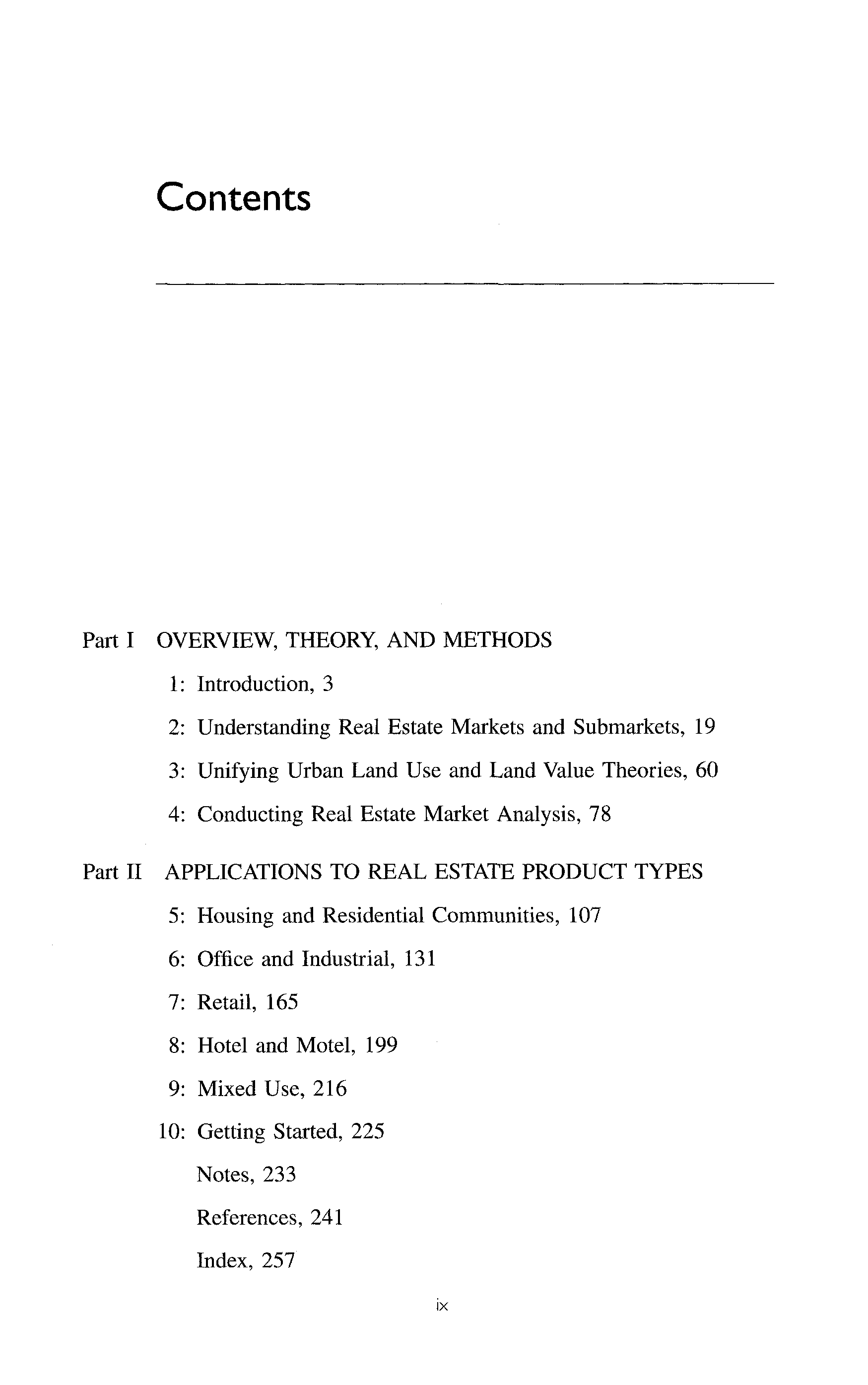 Contents

Part I OVERVIEW, THEORY, AND METHODS

1: Introduction, 3

2: Understanding Real Estate Markets and Submarkets, 19

3: Unifying Urban Land Use and Land Value Theories, 60

4: Conducting Real Estate Market Analysis, 78

Part II APPLICATIONS TO REAL ESTATE PRODUCT TYPES

5: Housing and Residential Communities, 107

6: Office and Industrial, 131

7: Retail, 165

8: Hotel and Motel, 199

9: Mixed Use, 216

10: Getting Started, 225

Notes, 233

References, 241

Index, 257

ix